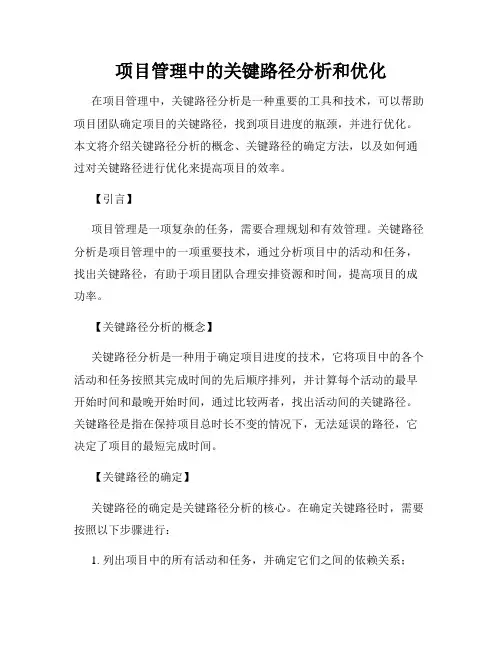 项目管理中的关键路径分析和优化

在项目管理中，关键路径分析是一种重要的工具和技术，可以帮助项目团队确定项目的关键路径，找到项目进度的瓶颈，并进行优化。本文将介绍关键路径分析的概念、关键路径的确定方法，以及如何通过对关键路径进行优化来提高项目的效率。

【引言】

项目管理是一项复杂的任务，需要合理规划和有效管理。关键路径分析是项目管理中的一项重要技术，通过分析项目中的活动和任务，找出关键路径，有助于项目团队合理安排资源和时间，提高项目的成功率。

【关键路径分析的概念】

关键路径分析是一种用于确定项目进度的技术，它将项目中的各个活动和任务按照其完成时间的先后顺序排列，并计算每个活动的最早开始时间和最晚开始时间，通过比较两者，找出活动间的关键路径。关键路径是指在保持项目总时长不变的情况下，无法延误的路径，它决定了项目的最短完成时间。

【关键路径的确定】

关键路径的确定是关键路径分析的核心。在确定关键路径时，需要按照以下步骤进行：

1. 列出项目中的所有活动和任务，并确定它们之间的依赖关系；